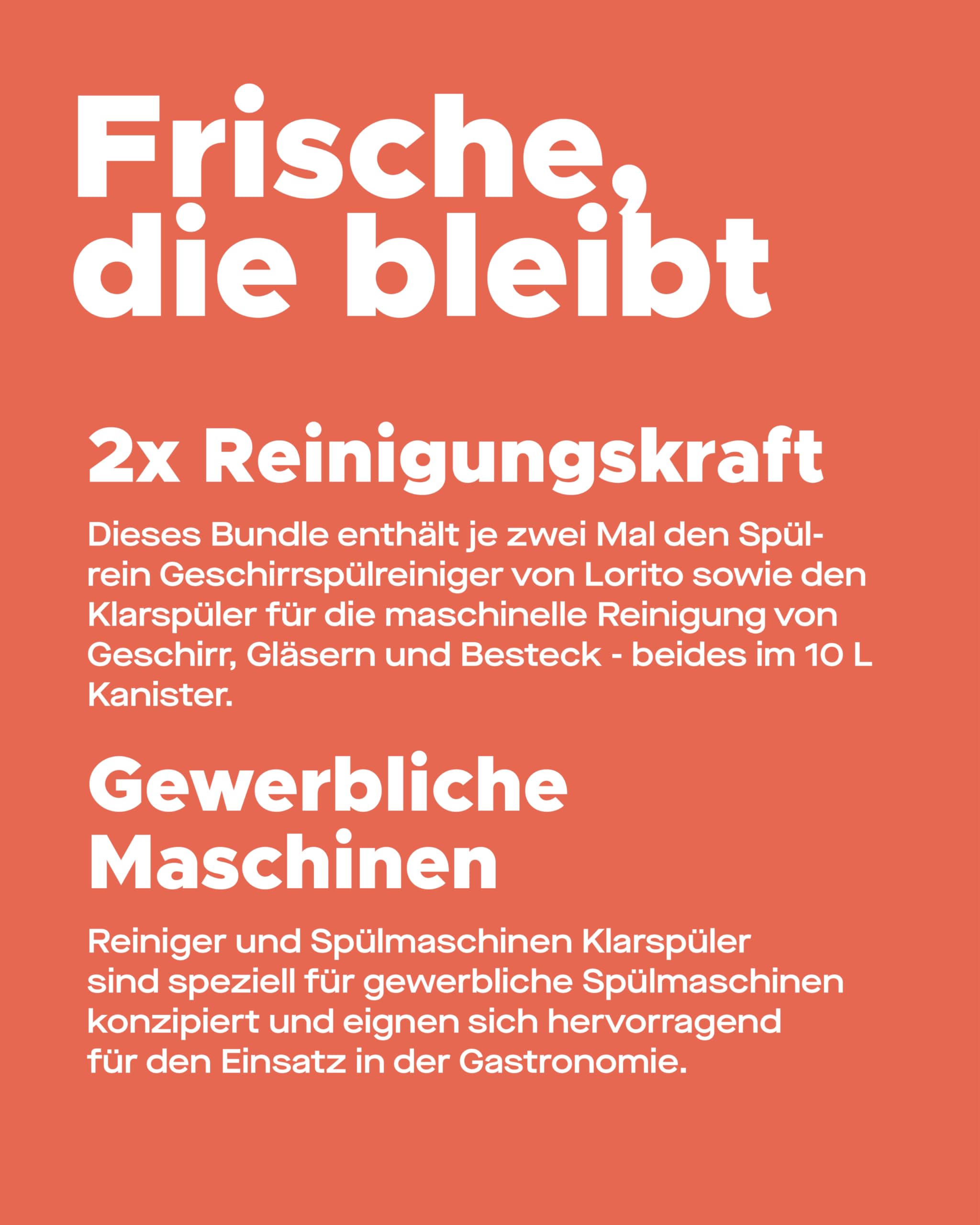 Frische, die bleibt

2x Reinigungskraft

Dieses Bundle enthält je zwei Mal den Spülrein Geschirrspülreiniger von Lorito sowie den Klarspüler für die maschinelle Reinigung von Geschirr, Gläsern und Besteck - beides im 10 L Kanister.

Gewerbliche Maschinen

Reiniger und Spülmaschinen Klarspüler sind speziell für gewerbliche Spülmaschinen konzipiert und eignen sich hervorragend für den Einsatz in der Gastronomie.